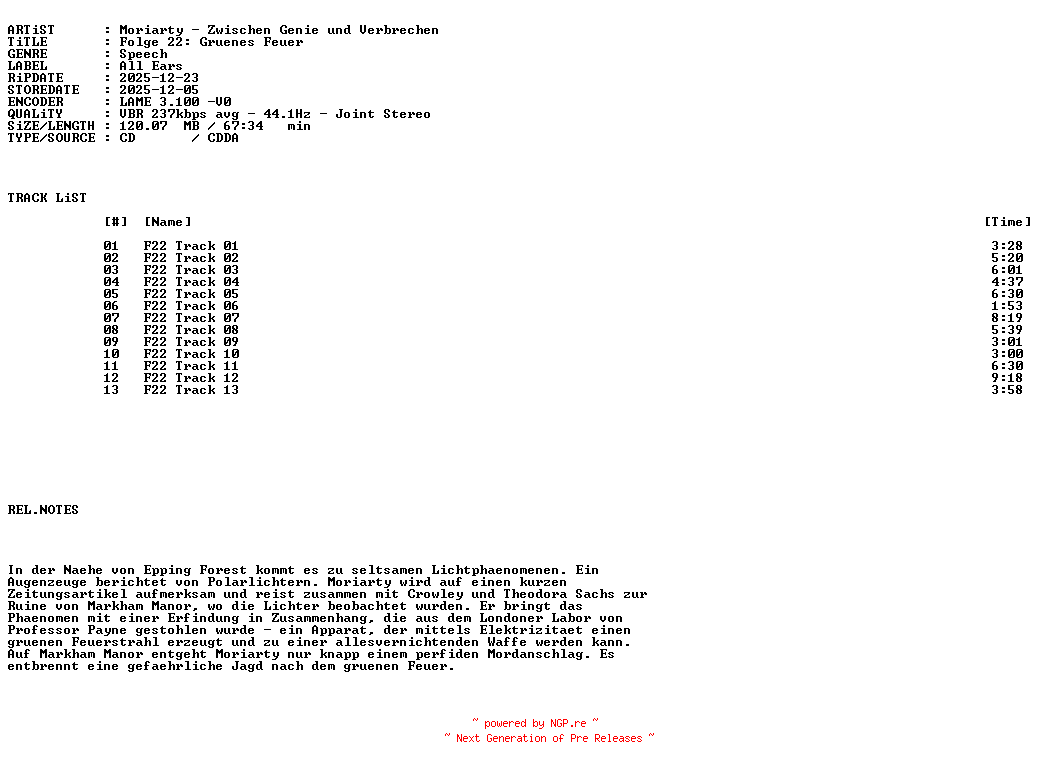 ARTiST : Moriarty - Zwischen Genie und Verbrechen
TiTLE : Folge 22: Gruenes Feuer
GENRE : Speech
LABEL : All Ears
RiPDATE : 2025-12-23
STOREDATE : 2025-12-05
ENCODER : LAME 3.100 -V0
QUALiTY : VBR 237kbps avg - 44.1Hz - Joint Stereo
SiZE/LENGTH : 120.07 MB / 67:34 min
TYPE/SOURCE : CD / CDDA

TRACK LiST

| [#] | [Name] | [Time] |
|---|---|---|
| 01 | F22 Track 01 | 3:28 |
| 02 | F22 Track 02 | 5:20 |
| 03 | F22 Track 03 | 6:01 |
| 04 | F22 Track 04 | 4:37 |
| 05 | F22 Track 05 | 6:30 |
| 06 | F22 Track 06 | 1:53 |
| 07 | F22 Track 07 | 8:19 |
| 08 | F22 Track 08 | 5:39 |
| 09 | F22 Track 09 | 3:01 |
| 10 | F22 Track 10 | 3:00 |
| 11 | F22 Track 11 | 6:30 |
| 12 | F22 Track 12 | 9:18 |
| 13 | F22 Track 13 | 3:58 |

REL.NOTES

In der Naehe von Epping Forest kommt es zu seltsamen Lichtphaenomenen. Ein Augenzeuge berichtet von Polarlichtern. Moriarty wird auf einen kurzen Zeitungsartikel aufmerksam und reist zusammen mit Crowley und Theodora Sachs zur Ruine von Markham Manor, wo die Lichter beobachtet wurden. Er bringt das Phaenomen mit einer Erfindung in Zusammenhang, die aus dem Londoner Labor von Professor Payne gestohlen wurde - ein Apparat, der mittels Elektrizitaet einen gruenen Feuerstrahl erzeugt und zu einer allesvernichtenden Waffe werden kann. Auf Markham Manor entgeht Moriarty nur knapp einem perfiden Mordanschlag. Es entbrennt eine gefaehrliche Jagd nach dem gruenen Feuer.

~ powered by NGP.re ~
~ Next Generation of Pre Releases ~